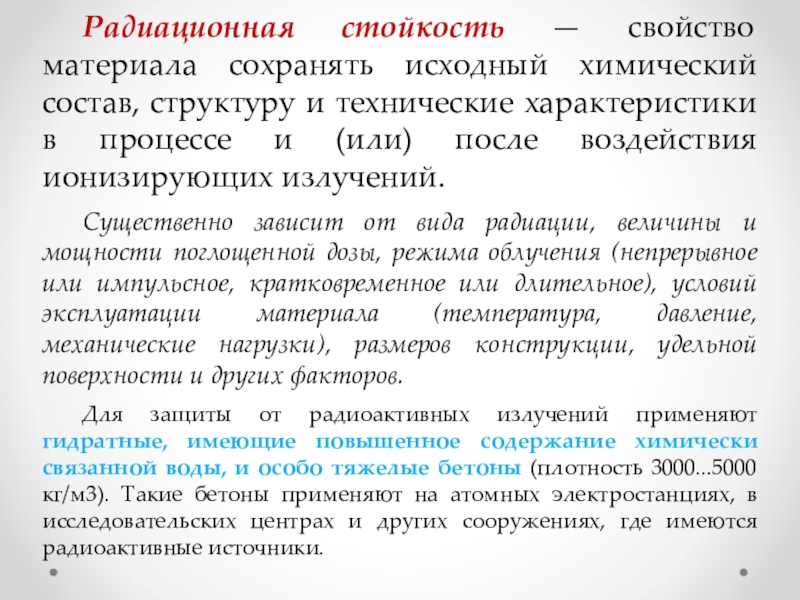 Радиационная стойкость — свойство материала сохранять исходный химический состав, структуру и технические характеристики в процессе и (или) после воздействия ионизирующих излучений.

Существенно зависит от вида радиации, величины и мощности поглощенной дозы, режима облучения (непрерывное или импульсное, кратковременное или длительное), условий эксплуатации материала (температура, давление, механические нагрузки), размеров конструкции, удельной поверхности и других факторов.

Для защиты от радиоактивных излучений применяют гидратные, имеющие повышенное содержание химически связанной воды, и особо тяжелые бетоны (плотность 3000...5000 кг/м3). Такие бетоны применяют на атомных электростанциях, в исследовательских центрах и других сооружениях, где имеются радиоактивные источники.